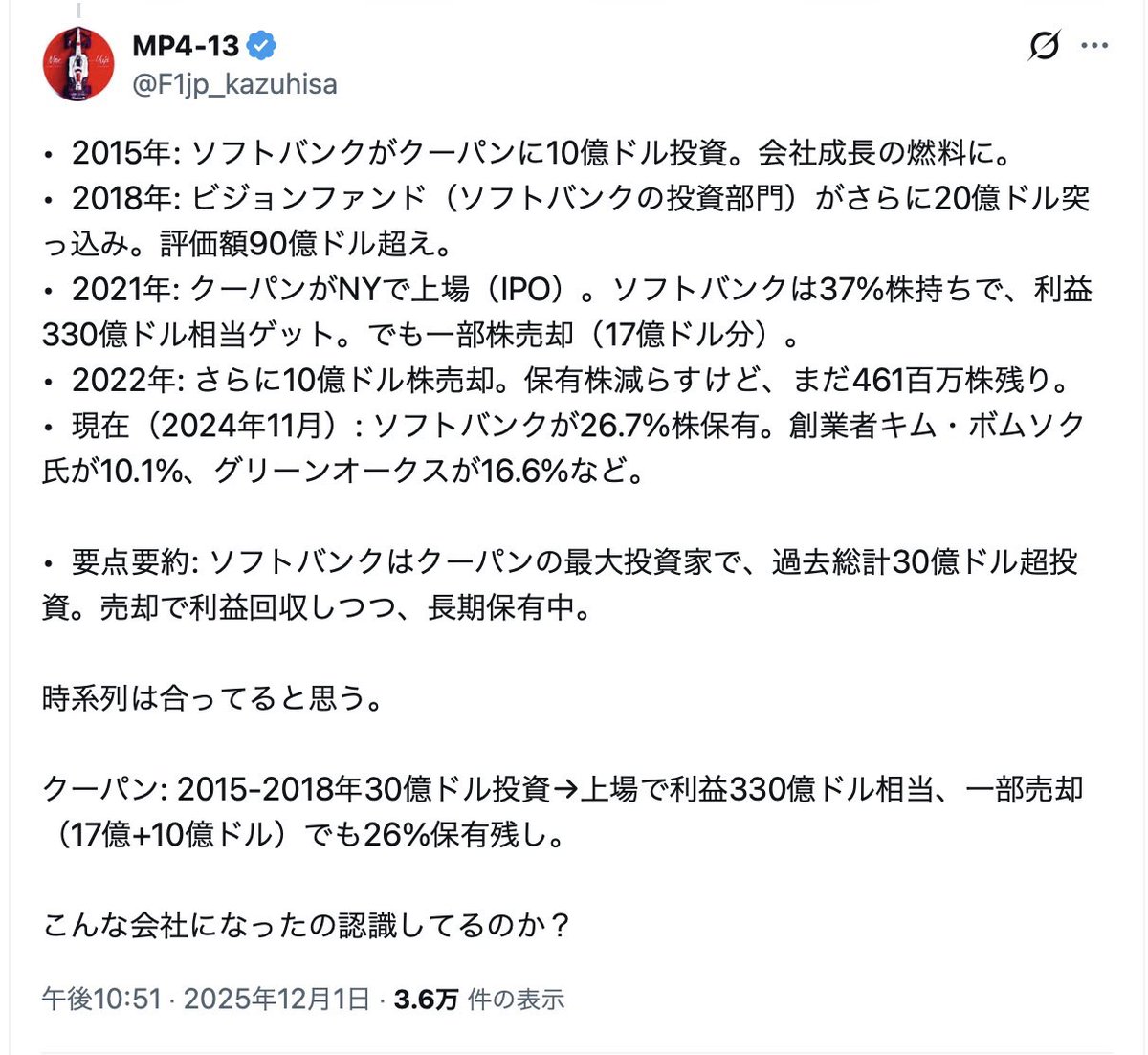 MP4-13
@F1jp_kazuhisa

• 2015年: ソフトバンクがクーパンに10億ドル投資。会社成長の燃料に。
• 2018年: ビジョンファンド（ソフトバンクの投資部門）がさらに20億ドル突っ込み。評価額90億ドル超え。
• 2021年: クーパンがNYで上場（IPO）。ソフトバンクは37%株持ちで、利益330億ドル相当ゲット。でも一部株売却（17億ドル分）。
• 2022年: さらに10億ドル株売却。保有株減らすけど、まだ461百万株残り。
• 現在（2024年11月）: ソフトバンクが26.7%株保有。創業者キム・ボムソク氏が10.1%、グリーンオークスが16.6%など。

• 要点要約: ソフトバンクはクーパンの最大投資家で、過去総計30億ドル超投資。売却で利益回収しつつ、長期保有中。

時系列は合ってると思う。

クーパン: 2015-2018年30億ドル投資→上場で利益330億ドル相当、一部売却（17億+10億ドル）でも26%保有残し。

こんな会社になったの認識してるのか？

午後10:51 · 2025年12月1日 · 3.6万 件の表示